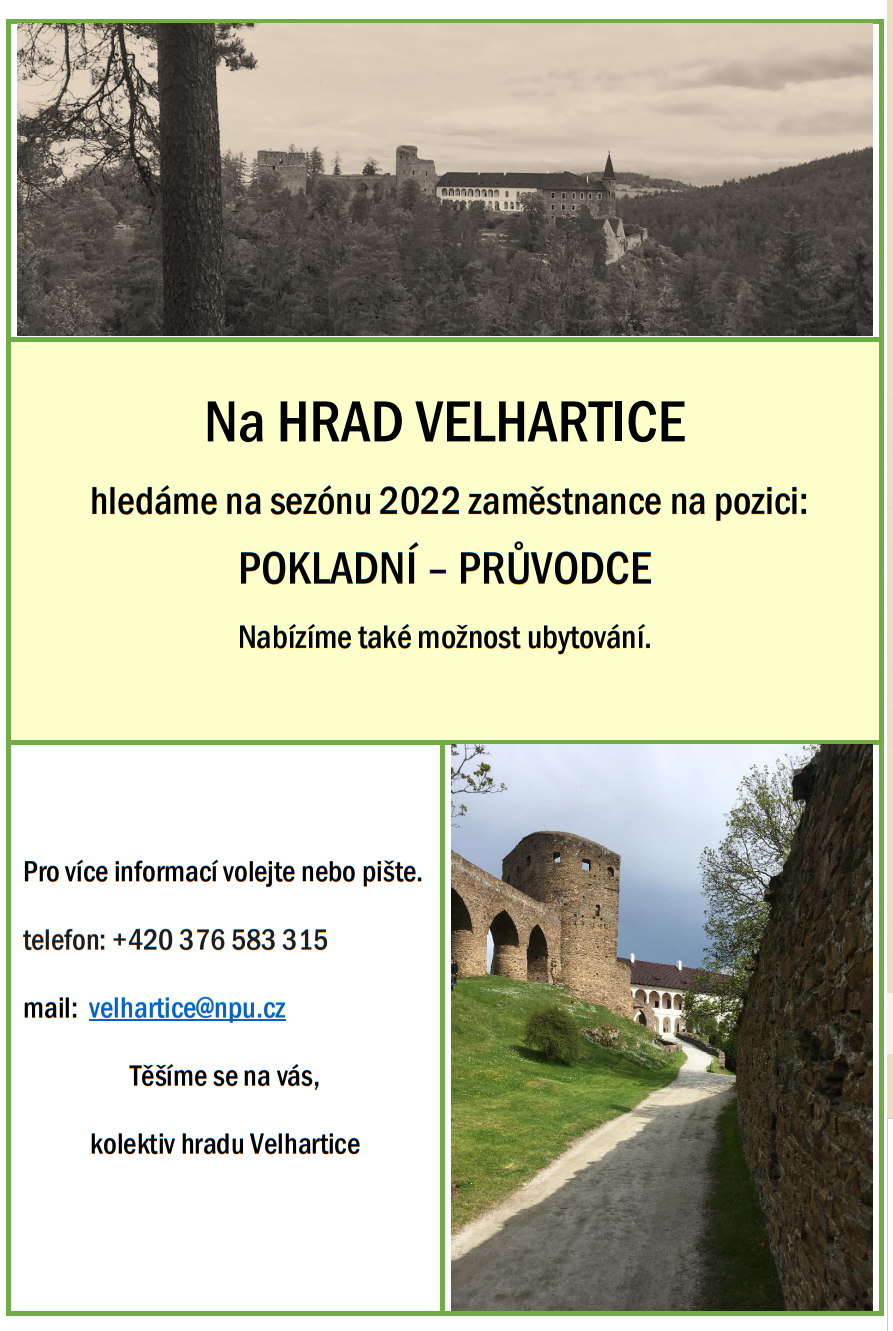 Na HRAD VELHARTICE

hledáme na sezónu 2022 zaměstnance na pozici:

POKLADNÍ – PRŮVODCE

Nabízíme také možnost ubytování.

Pro více informací volejte nebo pište.

telefon: +420 376 583 315

mail: velhartice@npu.cz

Těšíme se na vás,

kolektiv hradu Velhartice